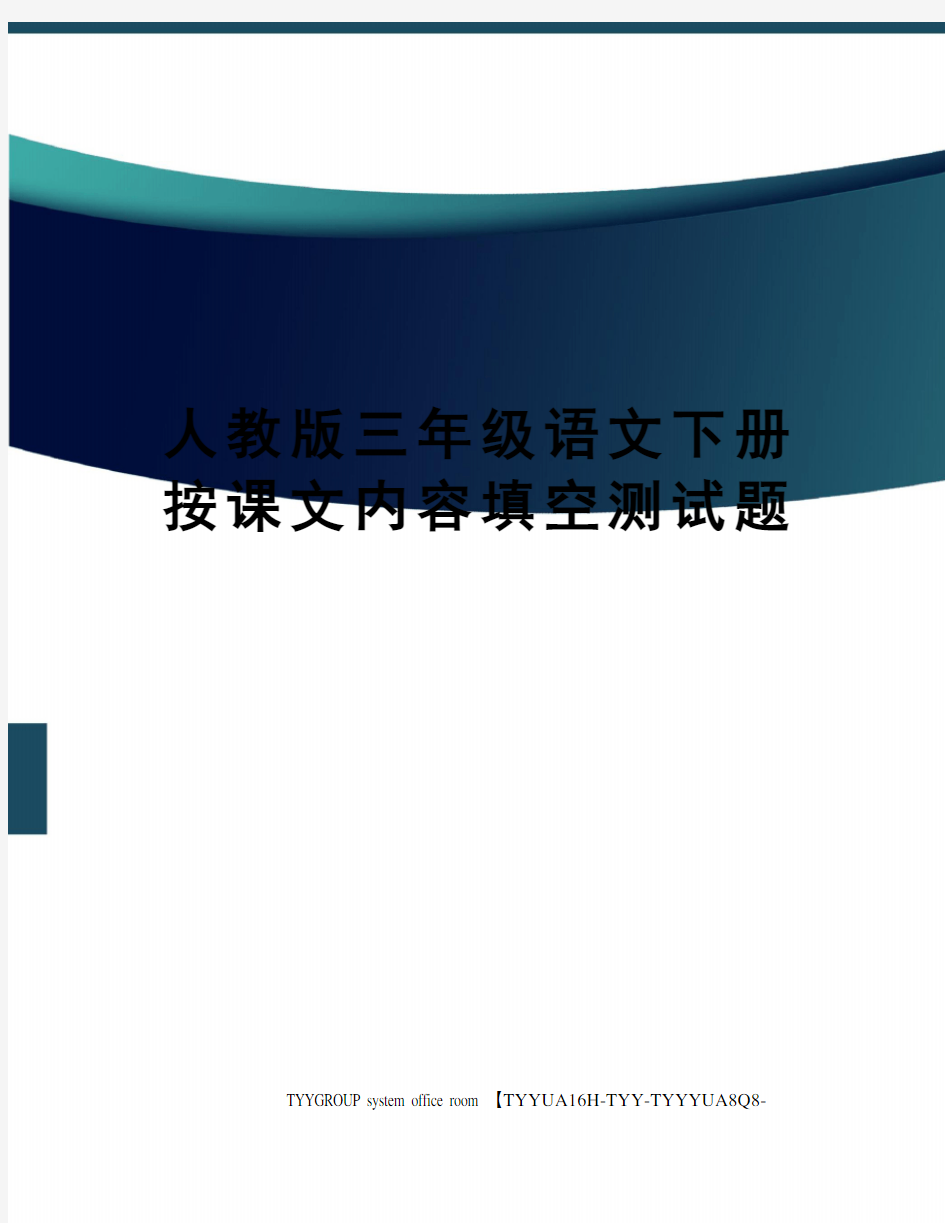 人教版三年级语文下册按课文内容填空测试题

TYYGROUP system office room 【TYYUA16H-TYY-TYYYUA8Q8-